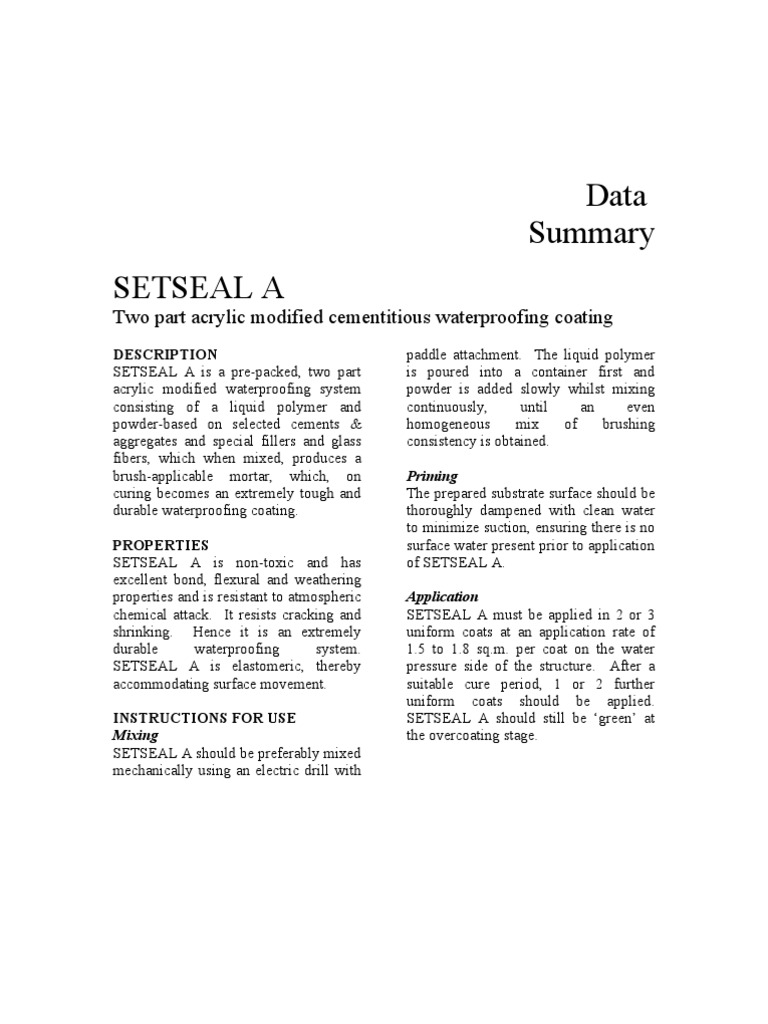 Data Summary

SETSEAL A

Two part acrylic modified cementitious waterproofing coating

DESCRIPTION
SETSEAL A is a pre-packed, two part acrylic modified waterproofing system consisting of a liquid polymer and powder-based on selected cements & aggregates and special fillers and glass fibers, which when mixed, produces a brush-applicable mortar, which, on curing becomes an extremely tough and durable waterproofing coating.

PROPERTIES
SETSEAL A is non-toxic and has excellent bond, flexural and weathering properties and is resistant to atmospheric chemical attack. It resists cracking and shrinking. Hence it is an extremely durable waterproofing system. SETSEAL A is elastomeric, thereby accommodating surface movement.

INSTRUCTIONS FOR USE
Mixing
SETSEAL A should be preferably mixed mechanically using an electric drill with paddle attachment. The liquid polymer is poured into a container first and powder is added slowly whilst mixing continuously, until an even homogeneous mix of brushing consistency is obtained.

Priming
The prepared substrate surface should be thoroughly dampened with clean water to minimize suction, ensuring there is no surface water present prior to application of SETSEAL A.

Application
SETSEAL A must be applied in 2 or 3 uniform coats at an application rate of 1.5 to 1.8 sq.m. per coat on the water pressure side of the structure. After a suitable cure period, 1 or 2 further uniform coats should be applied. SETSEAL A should still be 'green' at the overcoating stage.